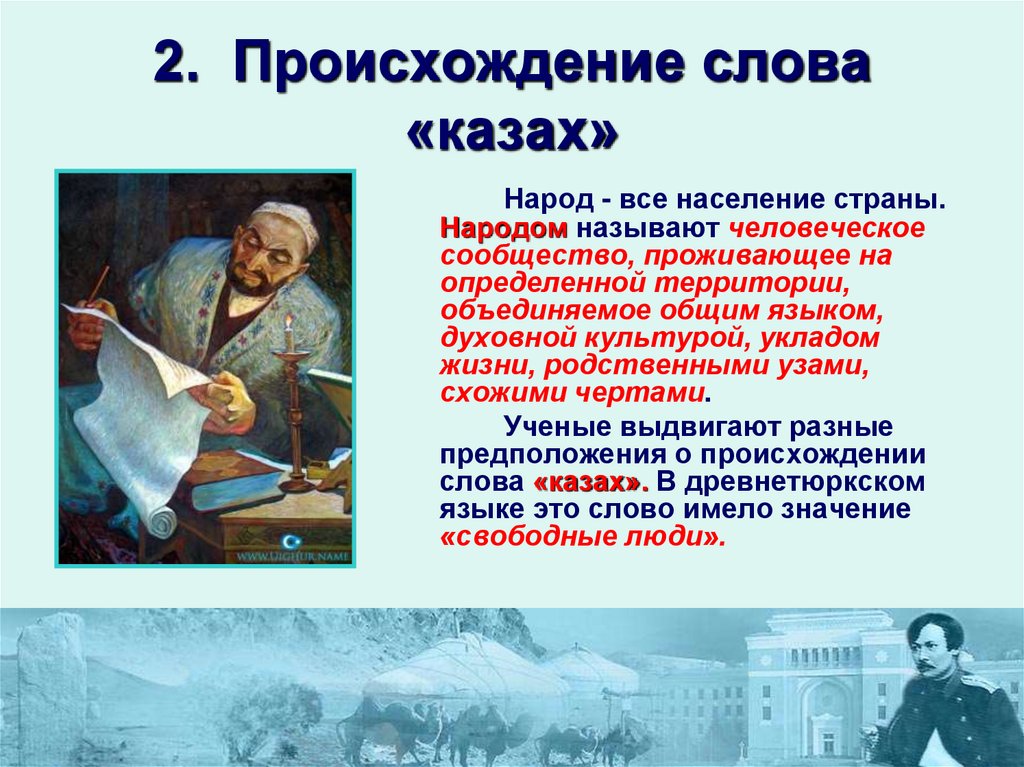 2. Происхождение слова «казах»

Народ - все население страны. Народом называют человеческое сообщество, проживающее на определенной территории, объединяемое общим языком, духовной культурой, укладом жизни, родственными узами, схожими чертами.

Ученые выдвигают разные предположения о происхождении слова «казах». В древнетюркском языке это слово имело значение «свободные люди».

WWW.UIGHUR.NAME